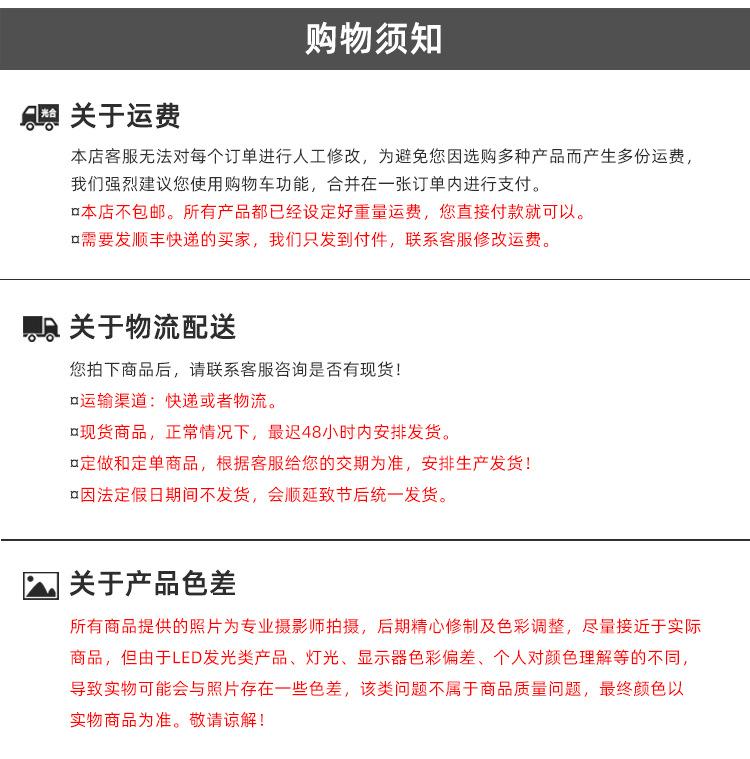 购物须知

关于运费

本店客服无法对每个订单进行人工修改，为避免您因选购多种产品而产生多份运费，我们强烈建议您使用购物车功能，合并在一张订单内进行支付。

¤本店不包邮。所有产品都已经设定好重量运费，您直接付款就可以。

¤需要发顺丰快递的买家，我们只发到付件，联系客服修改运费。

关于物流配送

您拍下商品后，请联系客服咨询是否有现货！

¤运输渠道：快递或者物流。

¤现货商品，正常情况下，最迟48小时内安排发货。

¤定做和定单商品，根据客服给您的交期为准，安排生产发货！

¤因法定假日期间不发货，会顺延致节后统一发货。

关于产品色差

所有商品提供的照片为专业摄影师拍摄，后期精心修制及色彩调整，尽量接近于实际商品，但由于LED发光类产品、灯光、显示器色彩偏差、个人对颜色理解等的不同，导致实物可能会与照片存在一些色差，该类问题不属于商品质量问题，最终颜色以实物商品为准。敬请谅解！